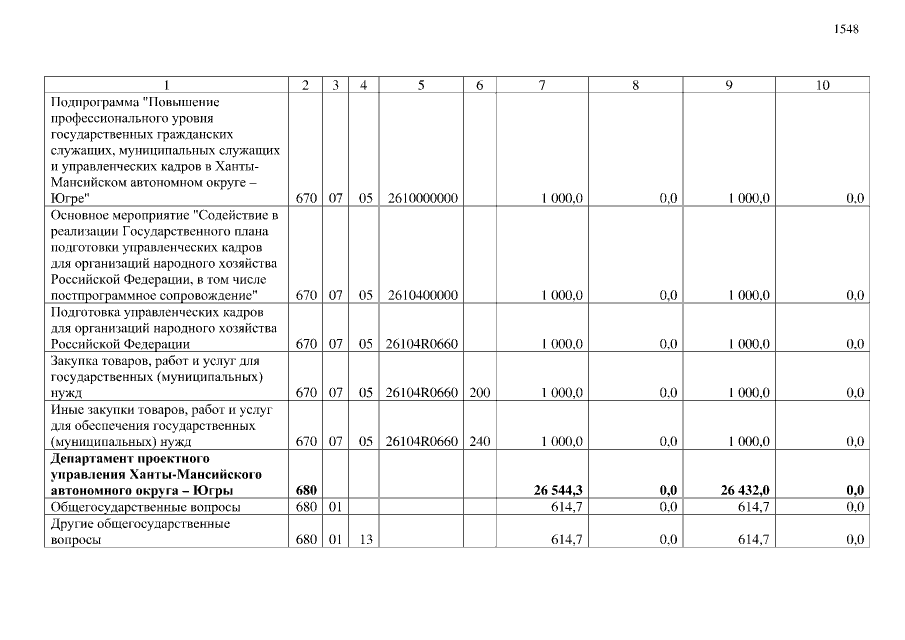 1548

| 1 | 2 | 3 | 4 | 5 | 6 | 7 | 8 | 9 | 10 |
|---|---|---|---|---|---|---|---|---|---|
| Подпрограмма "Повышение профессионального уровня государственных гражданских служащих, муниципальных служащих и управленческих кадров в Ханты-Мансийском автономном округе – Югре" | 670 | 07 | 05 | 2610000000 | | 1 000,0 | 0,0 | 1 000,0 | 0,0 |
| Основное мероприятие "Содействие в реализации Государственного плана подготовки управленческих кадров для организаций народного хозяйства Российской Федерации, в том числе постпрограммное сопровождение" | 670 | 07 | 05 | 2610400000 | | 1 000,0 | 0,0 | 1 000,0 | 0,0 |
| Подготовка управленческих кадров для организаций народного хозяйства Российской Федерации | 670 | 07 | 05 | 26104R0660 | | 1 000,0 | 0,0 | 1 000,0 | 0,0 |
| Закупка товаров, работ и услуг для государственных (муниципальных) нужд | 670 | 07 | 05 | 26104R0660 | 200 | 1 000,0 | 0,0 | 1 000,0 | 0,0 |
| Иные закупки товаров, работ и услуг для обеспечения государственных (муниципальных) нужд | 670 | 07 | 05 | 26104R0660 | 240 | 1 000,0 | 0,0 | 1 000,0 | 0,0 |
| **Департамент проектного управления Ханты-Мансийского автономного округа – Югры** | **680** | | | | | **26 544,3** | **0,0** | **26 432,0** | **0,0** |
| Общегосударственные вопросы | 680 | 01 | | | | 614,7 | 0,0 | 614,7 | 0,0 |
| Другие общегосударственные вопросы | 680 | 01 | 13 | | | 614,7 | 0,0 | 614,7 | 0,0 |